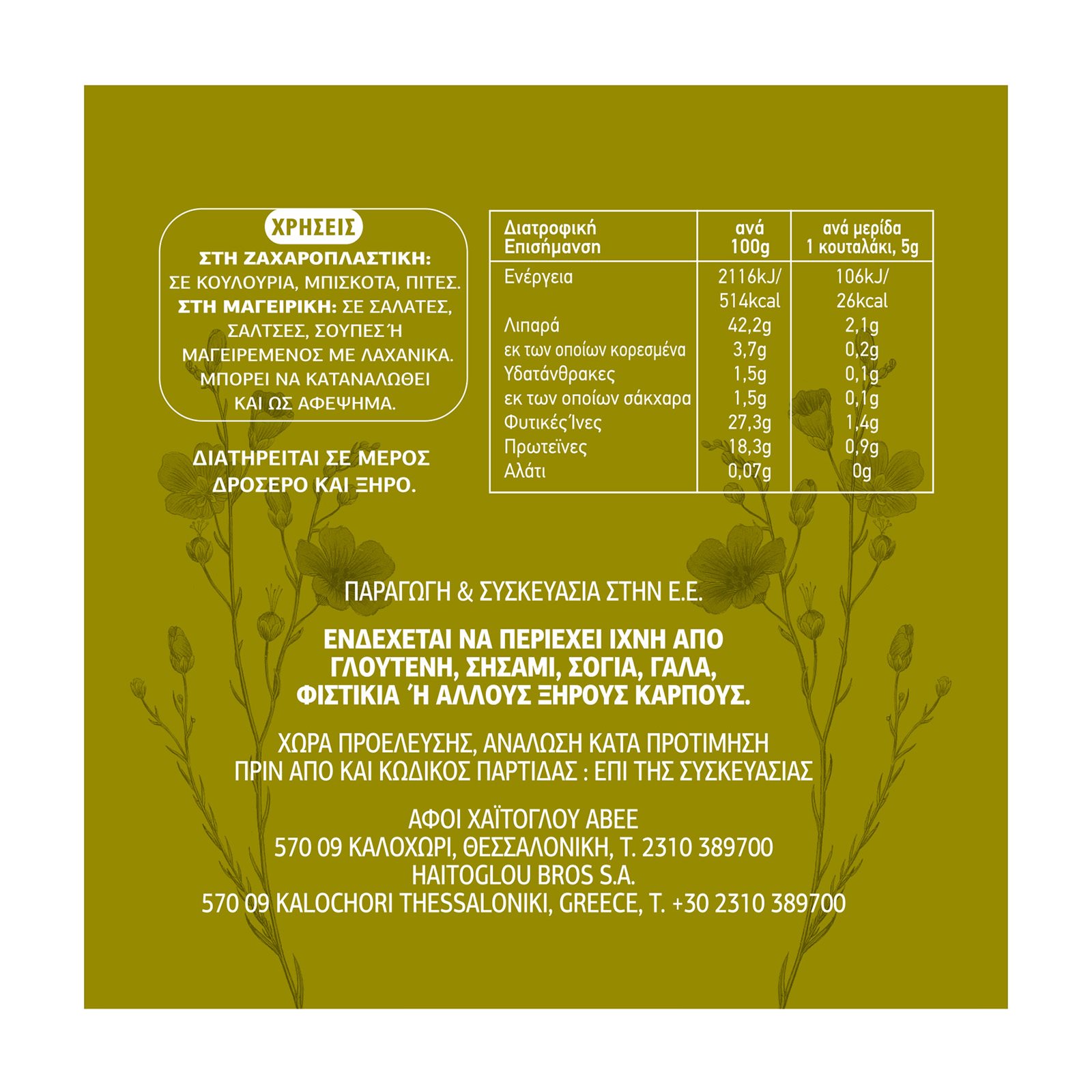 ΧΡΗΣΕΙΣ

ΣΤΗ ΖΑΧΑΡΟΠΛΑΣΤΙΚΗ: ΣΕ ΚΟΥΛΟΥΡΙΑ, ΜΠΙΣΚΟΤΑ, ΠΙΤΕΣ. ΣΤΗ ΜΑΓΕΙΡΙΚΗ: ΣΕ ΣΑΛΑΤΕΣ, ΣΑΛΤΣΕΣ, ΣΟΥΠΕΣ Ή ΜΑΓΕΙΡΕΜΕΝΟΣ ΜΕ ΛΑΧΑΝΙΚΑ. ΜΠΟΡΕΙ ΝΑ ΚΑΤΑΝΑΛΩΘΕΙ ΚΑΙ ΩΣ ΑΦΕΨΗΜΑ.

ΔΙΑΤΗΡΕΙΤΑΙ ΣΕ ΜΕΡΟΣ ΔΡΟΣΕΡΟ ΚΑΙ ΞΗΡΟ.

| Διατροφική Επισήμανση | ανά 100g | ανά μερίδα 1 κουταλάκι, 5g |
|---|---|---|
| Ενέργεια | 2116kJ/ 514kcal | 106kJ/ 26kcal |
| Λιπαρά | 42,2g | 2,1g |
| εκ των οποίων κορεσμένα | 3,7g | 0,2g |
| Υδατάνθρακες | 1,5g | 0,1g |
| εκ των οποίων σάκχαρα | 1,5g | 0,1g |
| Φυτικές Ίνες | 27,3g | 1,4g |
| Πρωτεΐνες | 18,3g | 0,9g |
| Αλάτι | 0,07g | 0g |

ΠΑΡΑΓΩΓΗ & ΣΥΣΚΕΥΑΣΙΑ ΣΤΗΝ Ε.Ε.

ΕΝΔΕΧΕΤΑΙ ΝΑ ΠΕΡΙΕΧΕΙ ΙΧΝΗ ΑΠΟ ΓΛΟΥΤΕΝΗ, ΣΗΣΑΜΙ, ΣΟΓΙΑ, ΓΑΛΑ, ΦΙΣΤΙΚΙΑ Ή ΑΛΛΟΥΣ ΞΗΡΟΥΣ ΚΑΡΠΟΥΣ.

ΧΩΡΑ ΠΡΟΕΛΕΥΣΗΣ, ΑΝΑΛΩΣΗ ΚΑΤΑ ΠΡΟΤΙΜΗΣΗ ΠΡΙΝ ΑΠΟ ΚΑΙ ΚΩΔΙΚΟΣ ΠΑΡΤΙΔΑΣ : ΕΠΙ ΤΗΣ ΣΥΣΚΕΥΑΣΙΑΣ

ΑΦΟΙ ΧΑΪΤΟΓΛΟΥ ΑΒΕΕ
570 09 ΚΑΛΟΧΩΡΙ, ΘΕΣΣΑΛΟΝΙΚΗ, Τ. 2310 389700
HAITOGLOU BROS S.A.
570 09 KALOCHORI THESSALONIKI, GREECE, T. +30 2310 389700